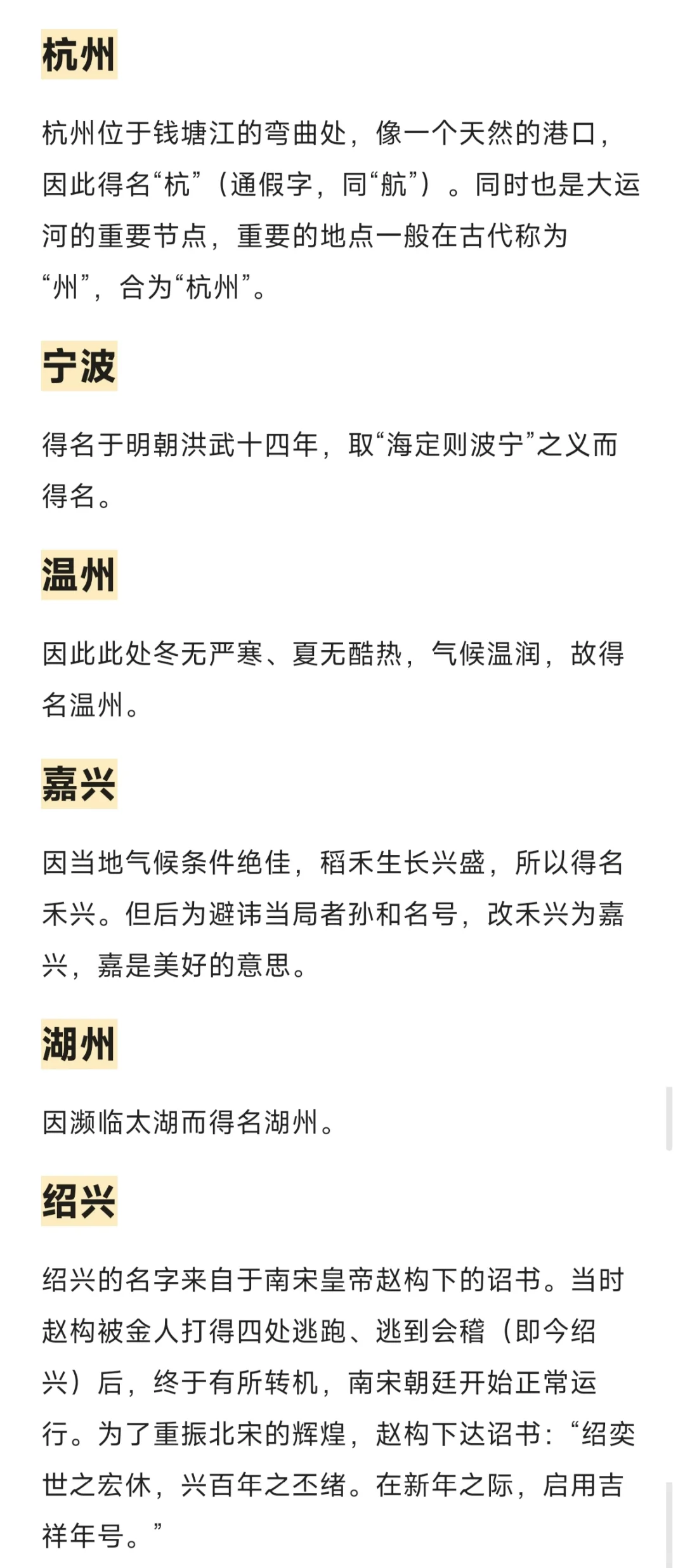 杭州

杭州位于钱塘江的弯曲处，像一个天然的港口，因此得名“杭”（通假字，同“航”）。同时也是大运河的重要节点，重要的地点一般在古代称为“州”，合为“杭州”。

宁波

得名于明朝洪武十四年，取“海定则波宁”之义而得名。

温州

因此此处冬无严寒、夏无酷热，气候温润，故得名温州。

嘉兴

因当地气候条件绝佳，稻禾生长兴盛，所以得名禾兴。但后为避讳当局者孙和名号，改禾兴为嘉兴，嘉是美好的意思。

湖州

因濒临太湖而得名湖州。

绍兴

绍兴的名字来自于南宋皇帝赵构下的诏书。当时赵构被金人打得四处逃跑、逃到会稽（即今绍兴）后，终于有所转机，南宋朝廷开始正常运行。为了重振北宋的辉煌，赵构下达诏书：“绍奕世之宏休，兴百年之丕绪。在新年之际，启用吉祥年号。”